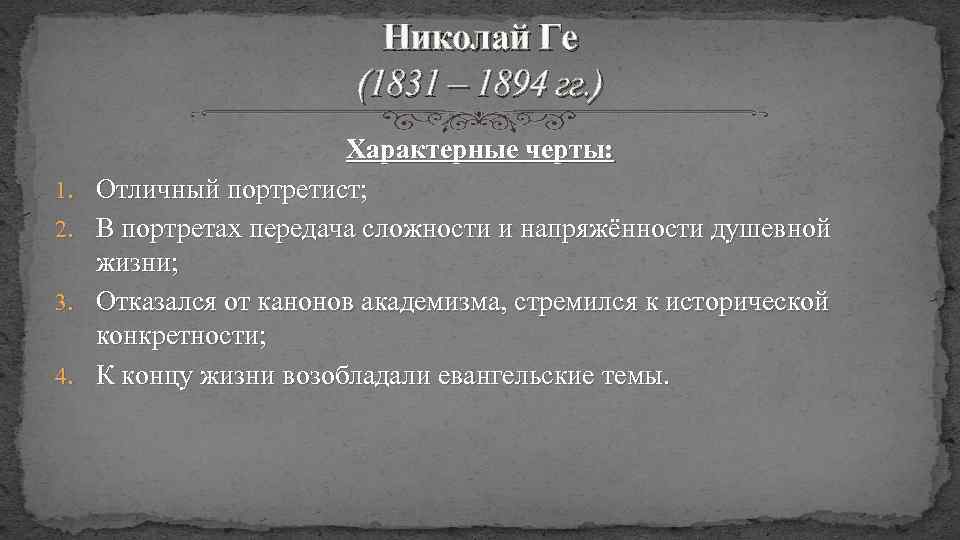 Николай Ге
(1831 – 1894 гг.)

Характерные черты:

1. Отличный портретист;
2. В портретах передача сложности и напряжённости душевной жизни;
3. Отказался от канонов академизма, стремился к исторической конкретности;
4. К концу жизни возобладали евангельские темы.